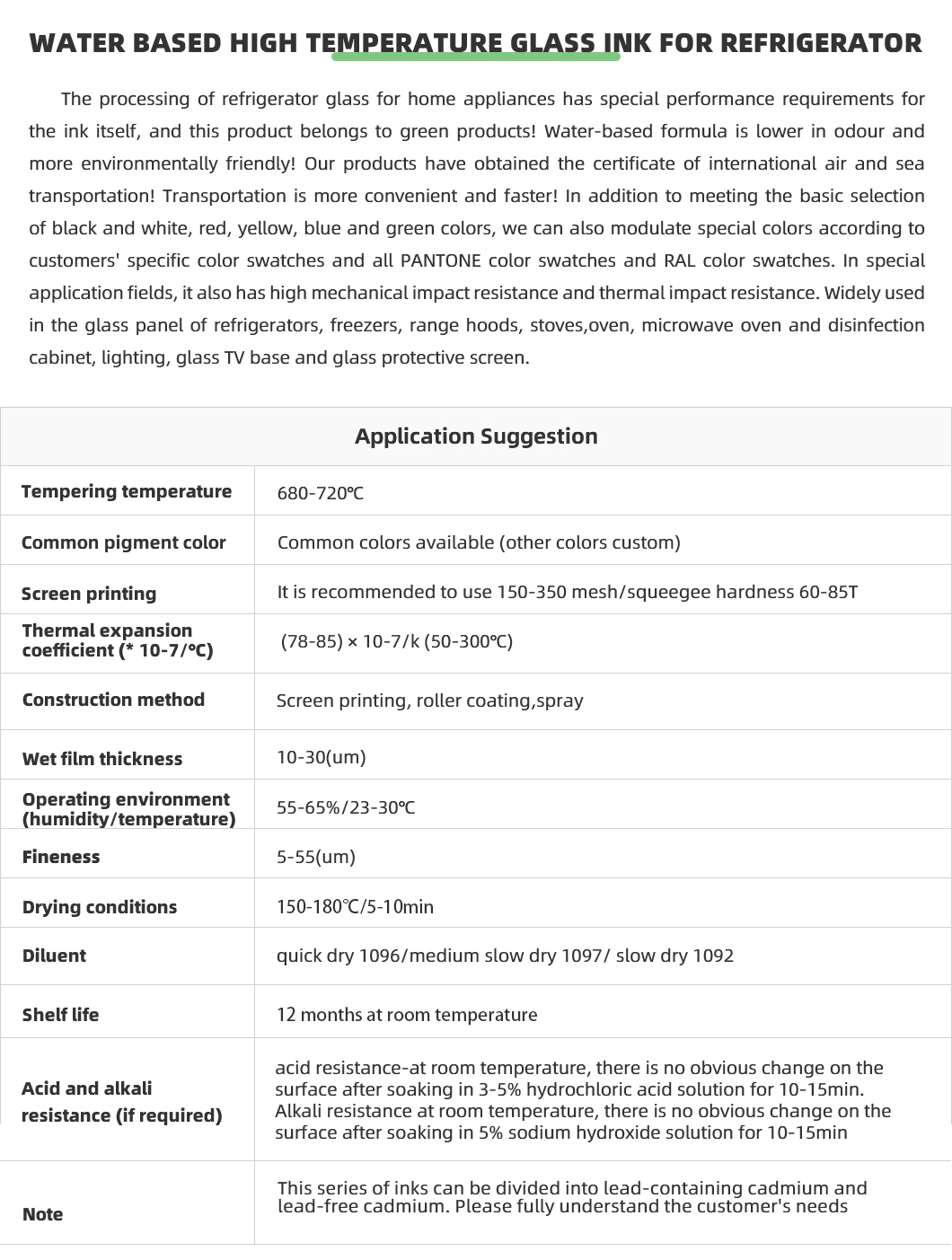 WATER BASED HIGH TEMPERATURE GLASS INK FOR REFRIGERATOR

The processing of refrigerator glass for home appliances has special performance requirements for the ink itself, and this product belongs to green products! Water-based formula is lower in odour and more environmentally friendly! Our products have obtained the certificate of international air and sea transportation! Transportation is more convenient and faster! In addition to meeting the basic selection of black and white, red, yellow, blue and green colors, we can also modulate special colors according to customers' specific color swatches and all PANTONE color swatches and RAL color swatches. In special application fields, it also has high mechanical impact resistance and thermal impact resistance. Widely used in the glass panel of refrigerators, freezers, range hoods, stoves,oven, microwave oven and disinfection cabinet, lighting, glass TV base and glass protective screen.

| Application Suggestion | |
|---|---|
| Tempering temperature | 680-720℃ |
| Common pigment color | Common colors available (other colors custom) |
| Screen printing | It is recommended to use 150-350 mesh/squeegee hardness 60-85T |
| Thermal expansion coefficient (* 10-7/℃) | (78-85) × 10-7/k (50-300℃) |
| Construction method | Screen printing, roller coating,spray |
| Wet film thickness | 10-30(um) |
| Operating environment (humidity/temperature) | 55-65%/23-30℃ |
| Fineness | 5-55(um) |
| Drying conditions | 150-180℃/5-10min |
| Diluent | quick dry 1096/medium slow dry 1097/ slow dry 1092 |
| Shelf life | 12 months at room temperature |
| Acid and alkali resistance (if required) | acid resistance-at room temperature, there is no obvious change on the surface after soaking in 3-5% hydrochloric acid solution for 10-15min. Alkali resistance at room temperature, there is no obvious change on the surface after soaking in 5% sodium hydroxide solution for 10-15min |
| Note | This series of inks can be divided into lead-containing cadmium and lead-free cadmium. Please fully understand the customer's needs |